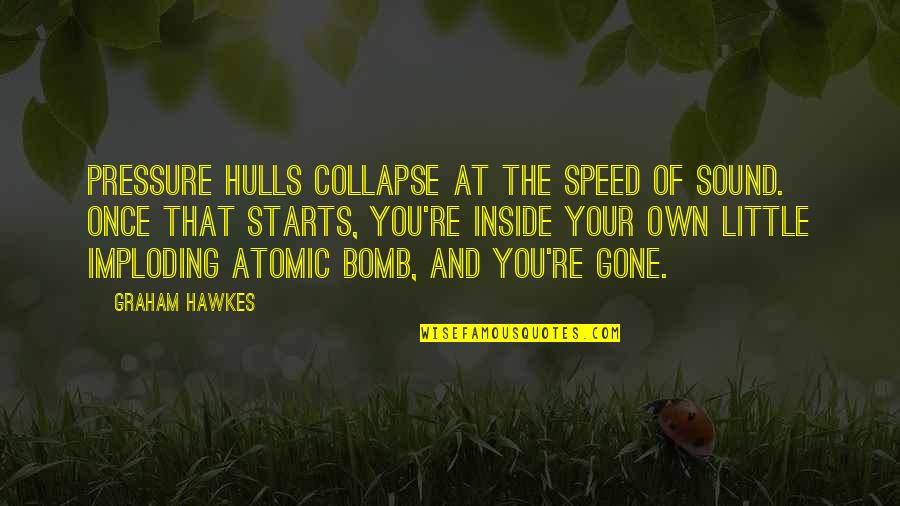 PRESSURE HULLS COLLAPSE AT THE SPEED OF SOUND. ONCE THAT STARTS, YOU'RE INSIDE YOUR OWN LITTLE IMPLODING ATOMIC BOMB, AND YOU'RE GONE.

GRAHAM HAWKES

WISEFAMOUSQUOTES.COM